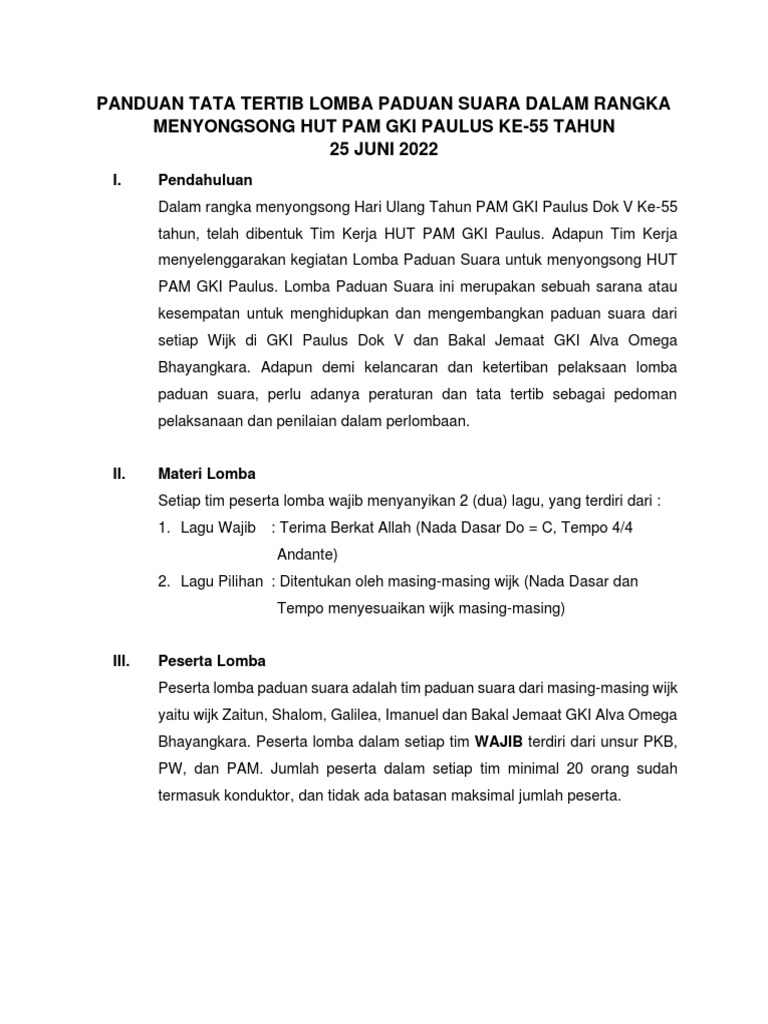 PANDUAN TATA TERTIB LOMBA PADUAN SUARA DALAM RANGKA MENYONGSONG HUT PAM GKI PAULUS KE-55 TAHUN
25 JUNI 2022

I. Pendahuluan

Dalam rangka menyongsong Hari Ulang Tahun PAM GKI Paulus Dok V Ke-55 tahun, telah dibentuk Tim Kerja HUT PAM GKI Paulus. Adapun Tim Kerja menyelenggarakan kegiatan Lomba Paduan Suara untuk menyongsong HUT PAM GKI Paulus. Lomba Paduan Suara ini merupakan sebuah sarana atau kesempatan untuk menghidupkan dan mengembangkan paduan suara dari setiap Wijk di GKI Paulus Dok V dan Bakal Jemaat GKI Alva Omega Bhayangkara. Adapun demi kelancaran dan ketertiban pelaksaan lomba paduan suara, perlu adanya peraturan dan tata tertib sebagai pedoman pelaksanaan dan penilaian dalam perlombaan.

II. Materi Lomba

Setiap tim peserta lomba wajib menyanyikan 2 (dua) lagu, yang terdiri dari :

1. Lagu Wajib : Terima Berkat Allah (Nada Dasar Do = C, Tempo 4/4 Andante)

2. Lagu Pilihan : Ditentukan oleh masing-masing wijk (Nada Dasar dan Tempo menyesuaikan wijk masing-masing)

III. Peserta Lomba

Peserta lomba paduan suara adalah tim paduan suara dari masing-masing wijk yaitu wijk Zaitun, Shalom, Galilea, Imanuel dan Bakal Jemaat GKI Alva Omega Bhayangkara. Peserta lomba dalam setiap tim WAJIB terdiri dari unsur PKB, PW, dan PAM. Jumlah peserta dalam setiap tim minimal 20 orang sudah termasuk konduktor, dan tidak ada batasan maksimal jumlah peserta.